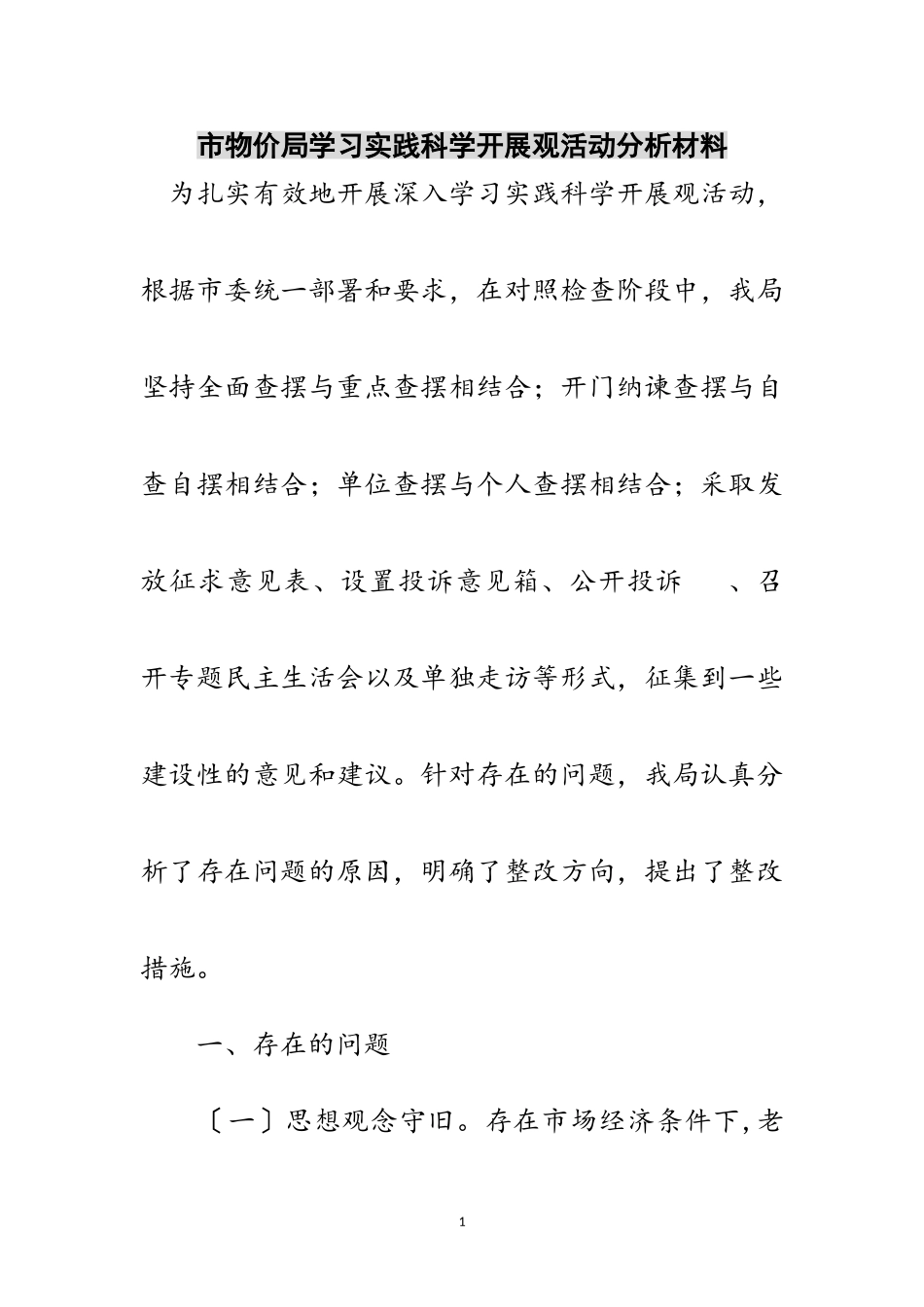 市物价局学习实践科学开展观活动分析材料

为扎实有效地开展深入学习实践科学开展观活动，根据市委统一部署和要求，在对照检查阶段中，我局坚持全面查摆与重点查摆相结合；开门纳谏查摆与自查自摆相结合；单位查摆与个人查摆相结合；采取发放征求意见表、设置投诉意见箱、公开投诉 、召开专题民主生活会以及单独走访等形式，征集到一些建设性的意见和建议。针对存在的问题，我局认真分析了存在问题的原因，明确了整改方向，提出了整改措施。

一、存在的问题

〔一〕思想观念守旧。存在市场经济条件下，老

1